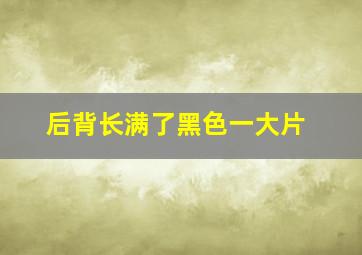 后背长满了黑色一大片